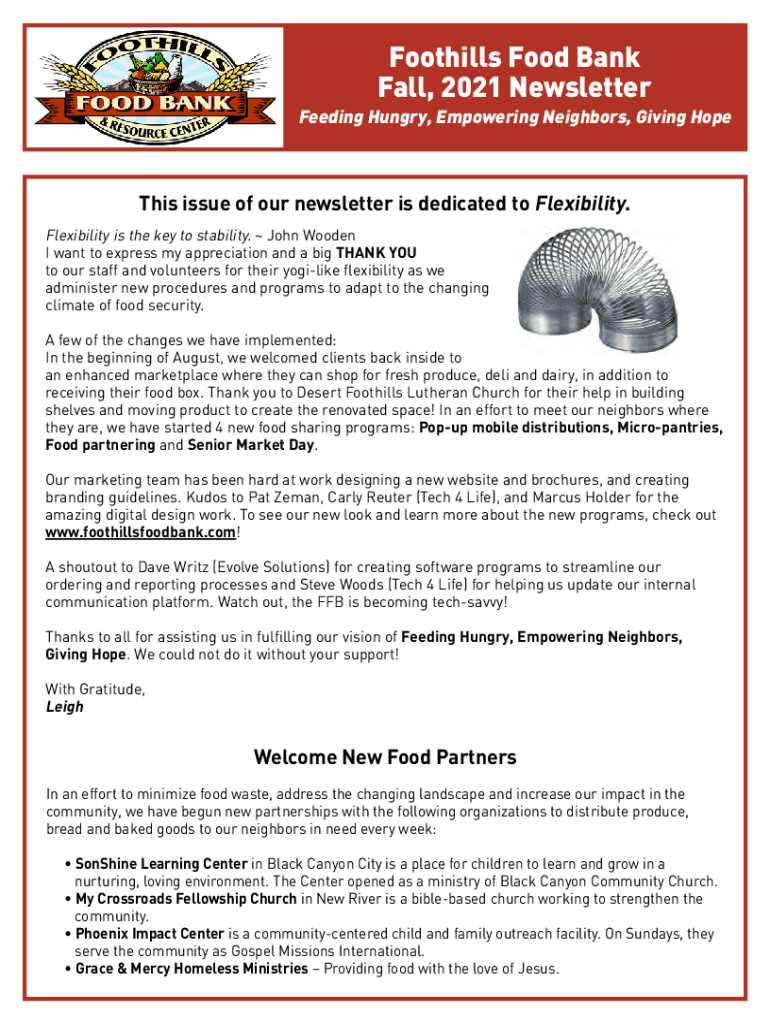 FOOTHILLS FOOD BANK & RESOURCE CENTER

Foothills Food Bank
Fall, 2021 Newsletter

Feeding Hungry, Empowering Neighbors, Giving Hope

This issue of our newsletter is dedicated to Flexibility.

Flexibility is the key to stability. ~ John Wooden
I want to express my appreciation and a big THANK YOU to our staff and volunteers for their yogi-like flexibility as we administer new procedures and programs to adapt to the changing climate of food security.

A few of the changes we have implemented:
In the beginning of August, we welcomed clients back inside to an enhanced marketplace where they can shop for fresh produce, deli and dairy, in addition to receiving their food box. Thank you to Desert Foothills Lutheran Church for their help in building shelves and moving product to create the renovated space! In an effort to meet our neighbors where they are, we have started 4 new food sharing programs: Pop-up mobile distributions, Micro-pantries, Food partnering and Senior Market Day.

Our marketing team has been hard at work designing a new website and brochures, and creating branding guidelines. Kudos to Pat Zeman, Carly Reuter (Tech 4 Life), and Marcus Holder for the amazing digital design work. To see our new look and learn more about the new programs, check out www.foothillsfoodbank.com!

A shoutout to Dave Writz (Evolve Solutions) for creating software programs to streamline our ordering and reporting processes and Steve Woods (Tech 4 Life) for helping us update our internal communication platform. Watch out, the FFB is becoming tech-savvy!

Thanks to all for assisting us in fulfilling our vision of Feeding Hungry, Empowering Neighbors, Giving Hope. We could not do it without your support!

With Gratitude,
Leigh

Welcome New Food Partners

In an effort to minimize food waste, address the changing landscape and increase our impact in the community, we have begun new partnerships with the following organizations to distribute produce, bread and baked goods to our neighbors in need every week:

• SonShine Learning Center in Black Canyon City is a place for children to learn and grow in a nurturing, loving environment. The Center opened as a ministry of Black Canyon Community Church.
• My Crossroads Fellowship Church in New River is a bible-based church working to strengthen the community.
• Phoenix Impact Center is a community-centered child and family outreach facility. On Sundays, they serve the community as Gospel Missions International.
• Grace & Mercy Homeless Ministries – Providing food with the love of Jesus.